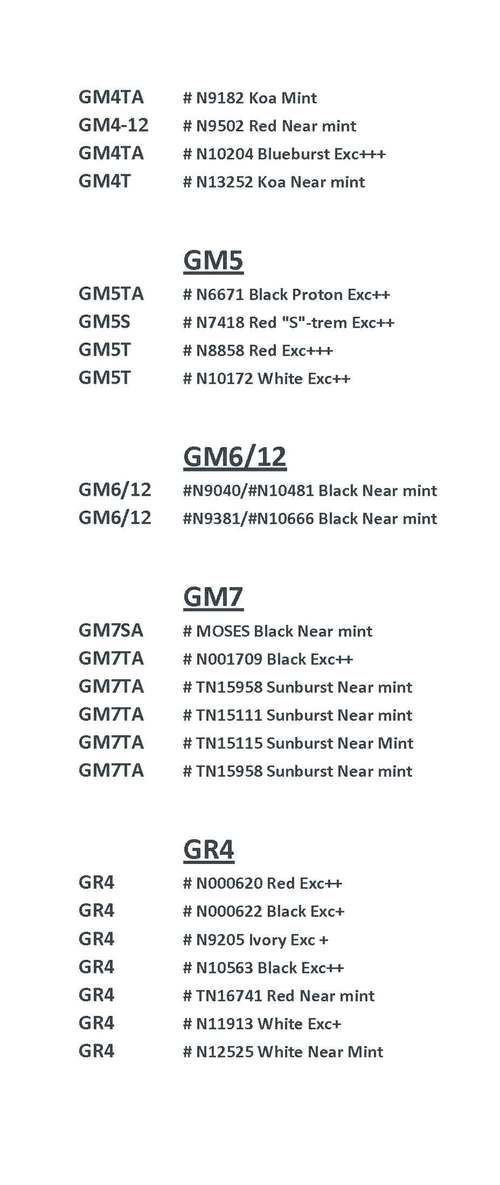 GM4TA # N9182 Koa Mint
GM4-12 # N9502 Red Near mint
GM4TA # N10204 Blueburst Exc+++
GM4T # N13252 Koa Near mint

GM5

GM5TA # N6671 Black Proton Exc++
GM5S # N7418 Red "S"-trem Exc++
GM5T # N8858 Red Exc+++
GM5T # N10172 White Exc++

GM6/12

GM6/12 #N9040/#N10481 Black Near mint
GM6/12 #N9381/#N10666 Black Near mint

GM7

GM7SA # MOSES Black Near mint
GM7TA # N001709 Black Exc++
GM7TA # TN15958 Sunburst Near mint
GM7TA # TN15111 Sunburst Near mint
GM7TA # TN15115 Sunburst Near Mint
GM7TA # TN15958 Sunburst Near mint

GR4

GR4 # N000620 Red Exc++
GR4 # N000622 Black Exc+
GR4 # N9205 Ivory Exc +
GR4 # N10563 Black Exc++
GR4 # TN16741 Red Near mint
GR4 # N11913 White Exc+
GR4 # N12525 White Near Mint